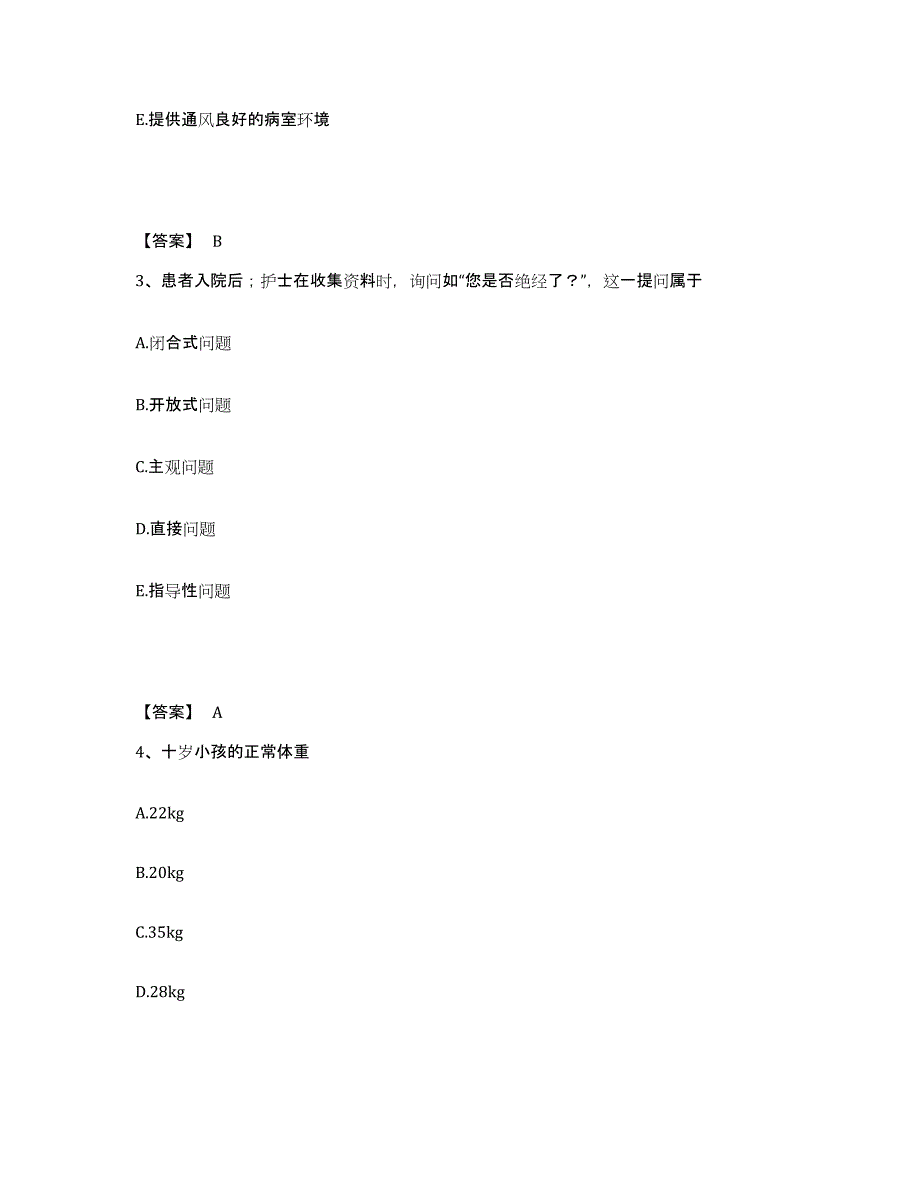 E.提供通风良好的病室环境

【答案】 B

3、患者入院后；护士在收集资料时，询问如“您是否绝经了？”，这一提问属于

A.闭合式问题

B.开放式问题

C.主观问题

D.直接问题

E.指导性问题

【答案】 A

4、十岁小孩的正常体重

A.22kg

B.20kg

C.35kg

D.28kg